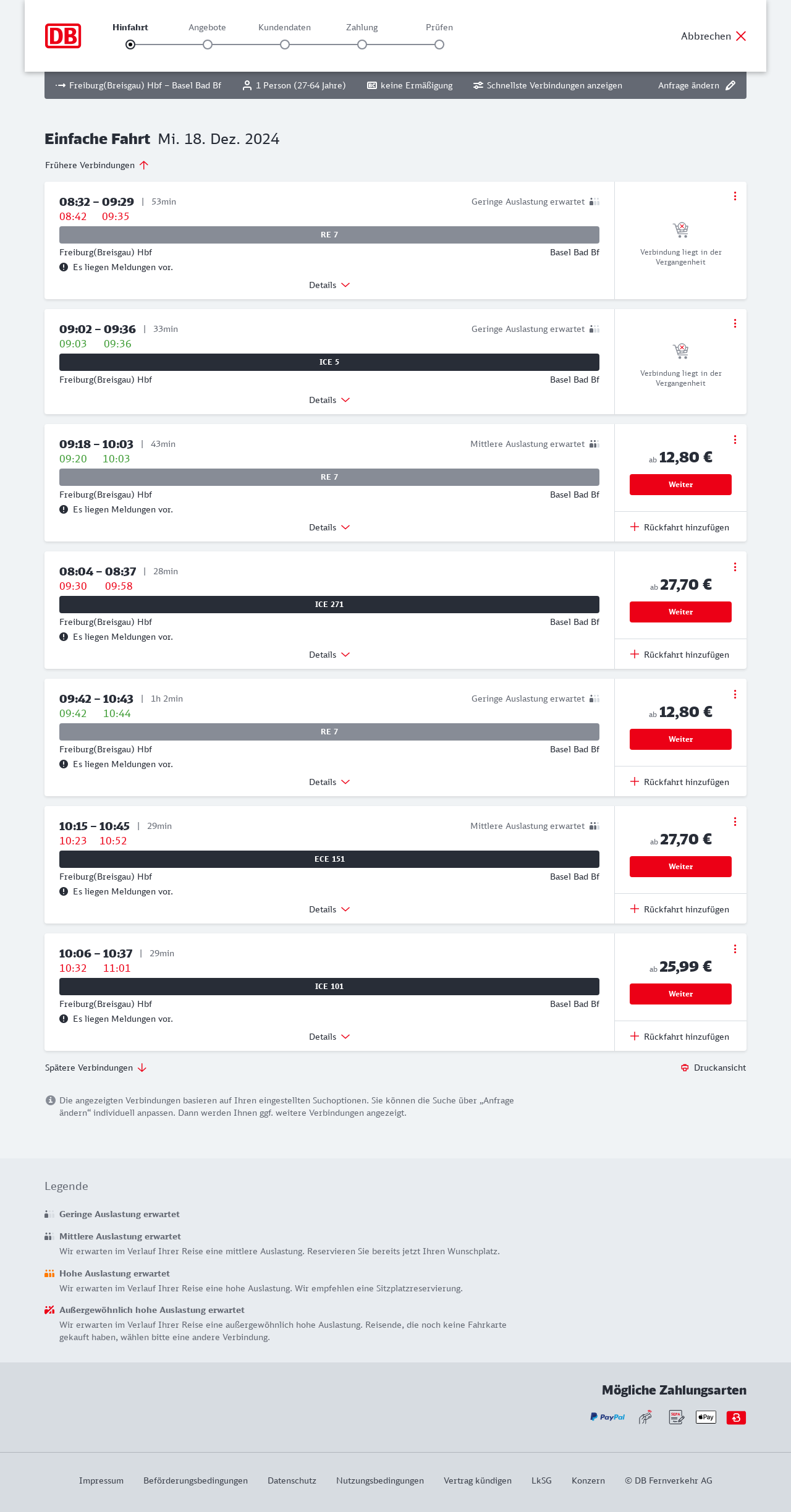 DB

Hinfahrt Angebote Kundendaten Zahlung Prüfen

Abbrechen

Freiburg(Breisgau) Hbf – Basel Bad Bf   1 Person (27-64 Jahre)   keine Ermäßigung   Schnellste Verbindungen anzeigen   Anfrage ändern

Einfache Fahrt Mi. 18. Dez. 2024

Frühere Verbindungen

08:32 – 09:29 | 53min
Geringe Auslastung erwartet
08:42 09:35
RE 7
Freiburg(Breisgau) Hbf Basel Bad Bf
Es liegen Meldungen vor.
Details
Verbindung liegt in der Vergangenheit

09:02 – 09:36 | 33min
Geringe Auslastung erwartet
09:03 09:36
ICE 5
Freiburg(Breisgau) Hbf Basel Bad Bf
Details
Verbindung liegt in der Vergangenheit

09:18 – 10:03 | 43min
Mittlere Auslastung erwartet
09:20 10:03
RE 7
Freiburg(Breisgau) Hbf Basel Bad Bf
Es liegen Meldungen vor.
Details
ab 12,80 €
Weiter
Rückfahrt hinzufügen

08:04 – 08:37 | 28min
09:30 09:58
ICE 271
Freiburg(Breisgau) Hbf Basel Bad Bf
Es liegen Meldungen vor.
Details
ab 27,70 €
Weiter
Rückfahrt hinzufügen

09:42 – 10:43 | 1h 2min
Geringe Auslastung erwartet
09:42 10:44
RE 7
Freiburg(Breisgau) Hbf Basel Bad Bf
Es liegen Meldungen vor.
Details
ab 12,80 €
Weiter
Rückfahrt hinzufügen

10:15 – 10:45 | 29min
Mittlere Auslastung erwartet
10:23 10:52
ECE 151
Freiburg(Breisgau) Hbf Basel Bad Bf
Es liegen Meldungen vor.
Details
ab 27,70 €
Weiter
Rückfahrt hinzufügen

10:06 – 10:37 | 29min
10:32 11:01
ICE 101
Freiburg(Breisgau) Hbf Basel Bad Bf
Es liegen Meldungen vor.
Details
ab 25,99 €
Weiter
Rückfahrt hinzufügen

Spätere Verbindungen
Druckansicht

Die angezeigten Verbindungen basieren auf Ihren eingestellten Suchoptionen. Sie können die Suche über „Anfrage ändern“ individuell anpassen. Dann werden Ihnen ggf. weitere Verbindungen angezeigt.

Legende

Geringe Auslastung erwartet

Mittlere Auslastung erwartet
Wir erwarten im Verlauf Ihrer Reise eine mittlere Auslastung. Reservieren Sie bereits jetzt Ihren Wunschplatz.

Hohe Auslastung erwartet
Wir erwarten im Verlauf Ihrer Reise eine hohe Auslastung. Wir empfehlen eine Sitzplatzreservierung.

Außergewöhnlich hohe Auslastung erwartet
Wir erwarten im Verlauf Ihrer Reise eine außergewöhnlich hohe Auslastung. Reisende, die noch keine Fahrkarte gekauft haben, wählen bitte eine andere Verbindung.

Mögliche Zahlungsarten
PayPal SEPA Pay

Impressum Beförderungsbedingungen Datenschutz Nutzungsbedingungen Vertrag kündigen LkSG Konzern © DB Fernverkehr AG